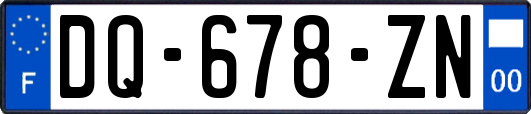 F
DQ-678-ZN
00